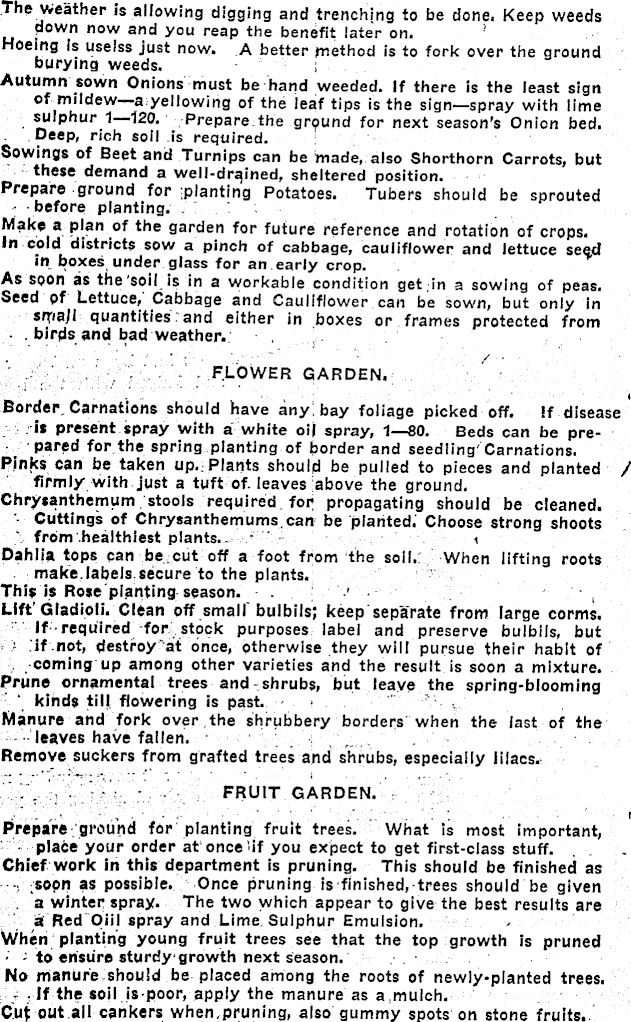 The weather is allowing digging and trenching to be done. Keep weeds down now and you reap the benefit later on.

Hoeing is uselss just now. A better method is to fork over the ground burying weeds.

Autumn sown Onions must be hand weeded. If there is the least sign of mildew—a yellowing of the leaf tips is the sign—spray with lime sulphur 1—120. Prepare the ground for next season's Onion bed. Deep, rich soil is required.

Sowings of Beet and Turnips can be made, also Shorthorn Carrots, but these demand a well-drained, sheltered position.

Prepare ground for planting Potatoes. Tubers should be sprouted before planting.

Make a plan of the garden for future reference and rotation of crops.

In cold districts sow a pinch of cabbage, cauliflower and lettuce seed in boxes under glass for an early crop.

As soon as the soil is in a workable condition get in a sowing of peas.

Seed of Lettuce, Cabbage and Cauliflower can be sown, but only in small quantities and either in boxes or frames protected from birds and bad weather.

FLOWER GARDEN.

Border Carnations should have any bay foliage picked off. If disease is present spray with a white oil spray, 1—80. Beds can be prepared for the spring planting of border and seedling Carnations.

Pinks can be taken up. Plants should be pulled to pieces and planted firmly with just a tuft of leaves above the ground.

Chrysanthemum stools required for propagating should be cleaned. Cuttings of Chrysanthemums can be planted. Choose strong shoots from healthiest plants.

Dahlia tops can be cut off a foot from the soil. When lifting roots make labels secure to the plants.

This is Rose planting season.

Lift Gladioli. Clean off small bulbils; keep separate from large corms. If required for stock purposes label and preserve bulbils, but if not, destroy at once, otherwise they will pursue their habit of coming up among other varieties and the result is soon a mixture.

Prune ornamental trees and shrubs, but leave the spring-blooming kinds till flowering is past.

Manure and fork over the shrubbery borders when the last of the leaves have fallen.

Remove suckers from grafted trees and shrubs, especially lilacs.

FRUIT GARDEN.

Prepare ground for planting fruit trees. What is most important, place your order at once if you expect to get first-class stuff.

Chief work in this department is pruning. This should be finished as soon as possible. Once pruning is finished, trees should be given a winter spray. The two which appear to give the best results are a Red Oiil spray and Lime Sulphur Emulsion.

When planting young fruit trees see that the top growth is pruned to ensure sturdy growth next season.

No manure should be placed among the roots of newly-planted trees. If the soil is poor, apply the manure as a mulch.

Cut out all cankers when pruning, also gummy spots on stone fruits.